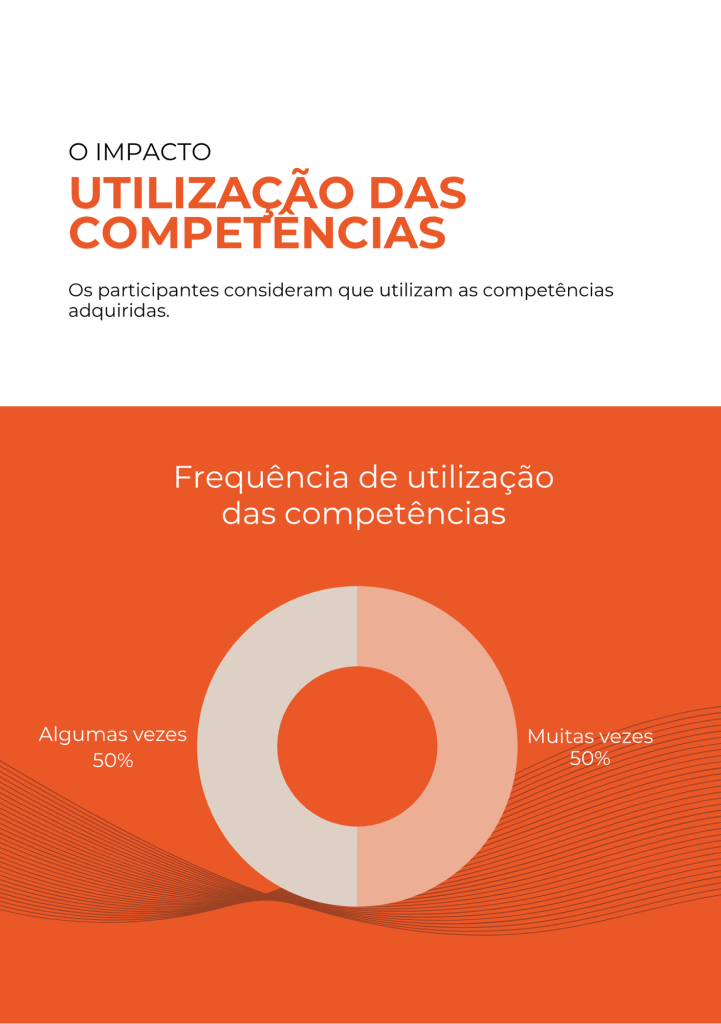 O IMPACTO
UTILIZAÇÃO DAS COMPETÊNCIAS

Os participantes consideram que utilizam as competências adquiridas.

Frequência de utilização das competências

Algumas vezes
50%

Muitas vezes
50%